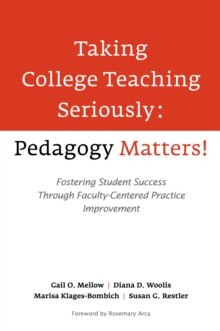 Taking College Teaching Seriously:

Pedagogy Matters!

Fostering Student Success Through Faculty-Centered Practice Improvement

Gail O. Mellow | Diana D. Woolis
Marisa Klages-Bombich | Susan G. Restler

Foreword by Rosemary Arca